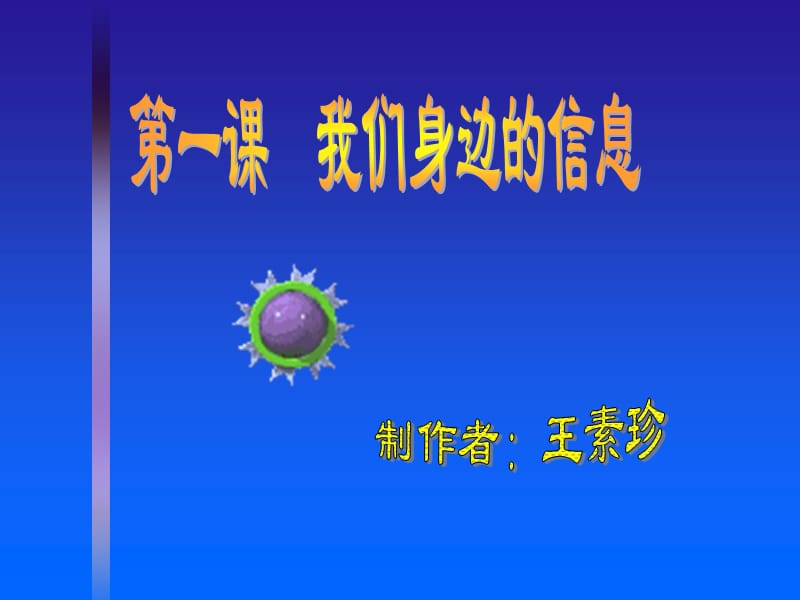 第一课　我们身边的信息

制作者：王素珍